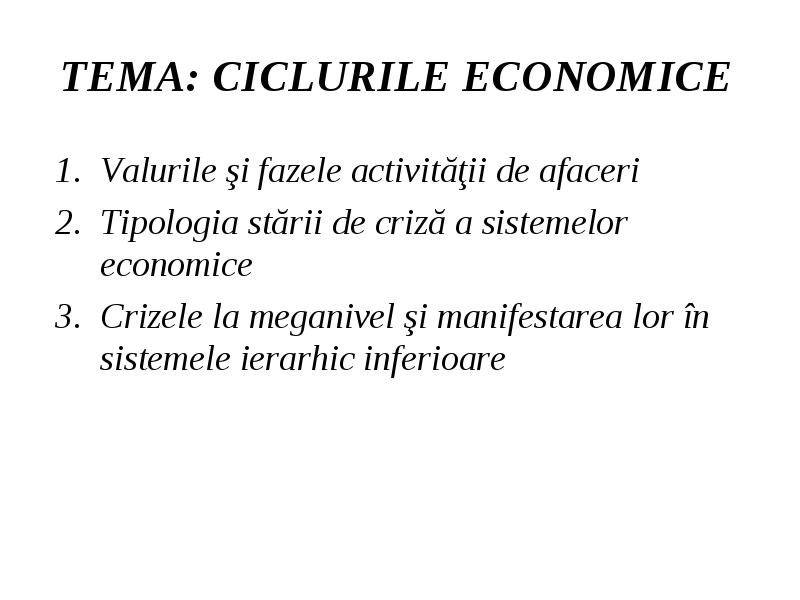 TEMA: CICLURILE ECONOMICE

1. Valurile şi fazele activităţii de afaceri
2. Tipologia stării de criză a sistemelor economice
3. Crizele la meganivel şi manifestarea lor în sistemele ierarhic inferioare